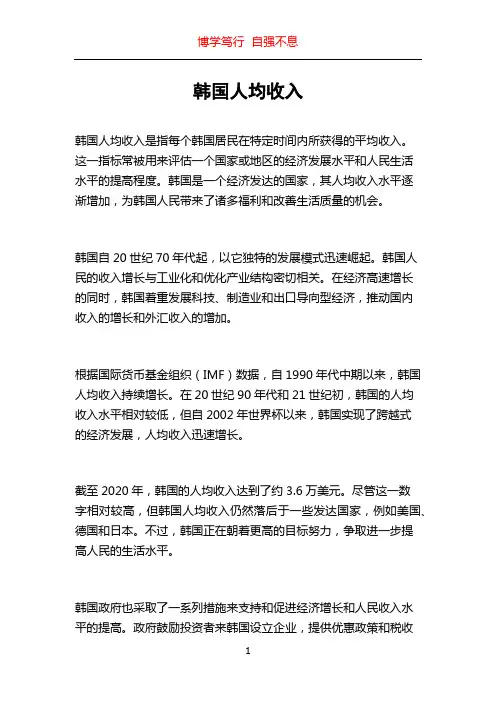 博学笃行 自强不息

韩国人均收入

韩国人均收入是指每个韩国居民在特定时间内所获得的平均收入。这一指标常被用来评估一个国家或地区的经济发展水平和人民生活水平的提高程度。韩国是一个经济发达的国家，其人均收入水平逐渐增加，为韩国人民带来了诸多福利和改善生活质量的机会。

韩国自 20 世纪 70 年代起，以它独特的发展模式迅速崛起。韩国人民的收入增长与工业化和优化产业结构密切相关。在经济高速增长的同时，韩国着重发展科技、制造业和出口导向型经济，推动国内收入的增长和外汇收入的增加。

根据国际货币基金组织（IMF）数据，自 1990 年代中期以来，韩国人均收入持续增长。在 20 世纪 90 年代和 21 世纪初，韩国的人均收入水平相对较低，但自 2002 年世界杯以来，韩国实现了跨越式的经济发展，人均收入迅速增长。

截至 2020 年，韩国的人均收入达到了约 3.6 万美元。尽管这一数字相对较高，但韩国人均收入仍然落后于一些发达国家，例如美国、德国和日本。不过，韩国正在朝着更高的目标努力，争取进一步提高人民的生活水平。

韩国政府也采取了一系列措施来支持和促进经济增长和人民收入水平的提高。政府鼓励投资者来韩国设立企业，提供优惠政策和税收

1